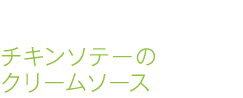 チキンソテーの
クリームソース